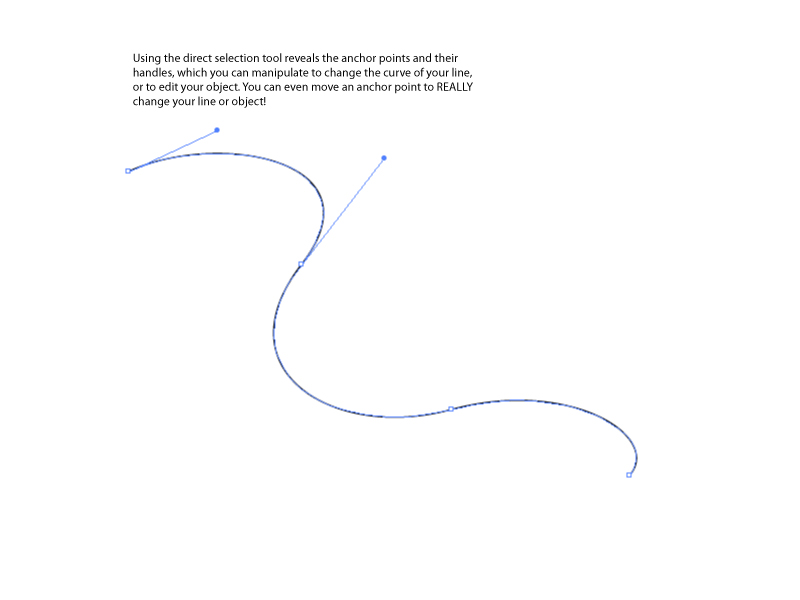 Using the direct selection tool reveals the anchor points and their handles, which you can manipulate to change the curve of your line, or to edit your object. You can even move an anchor point to REALLY change your line or object!